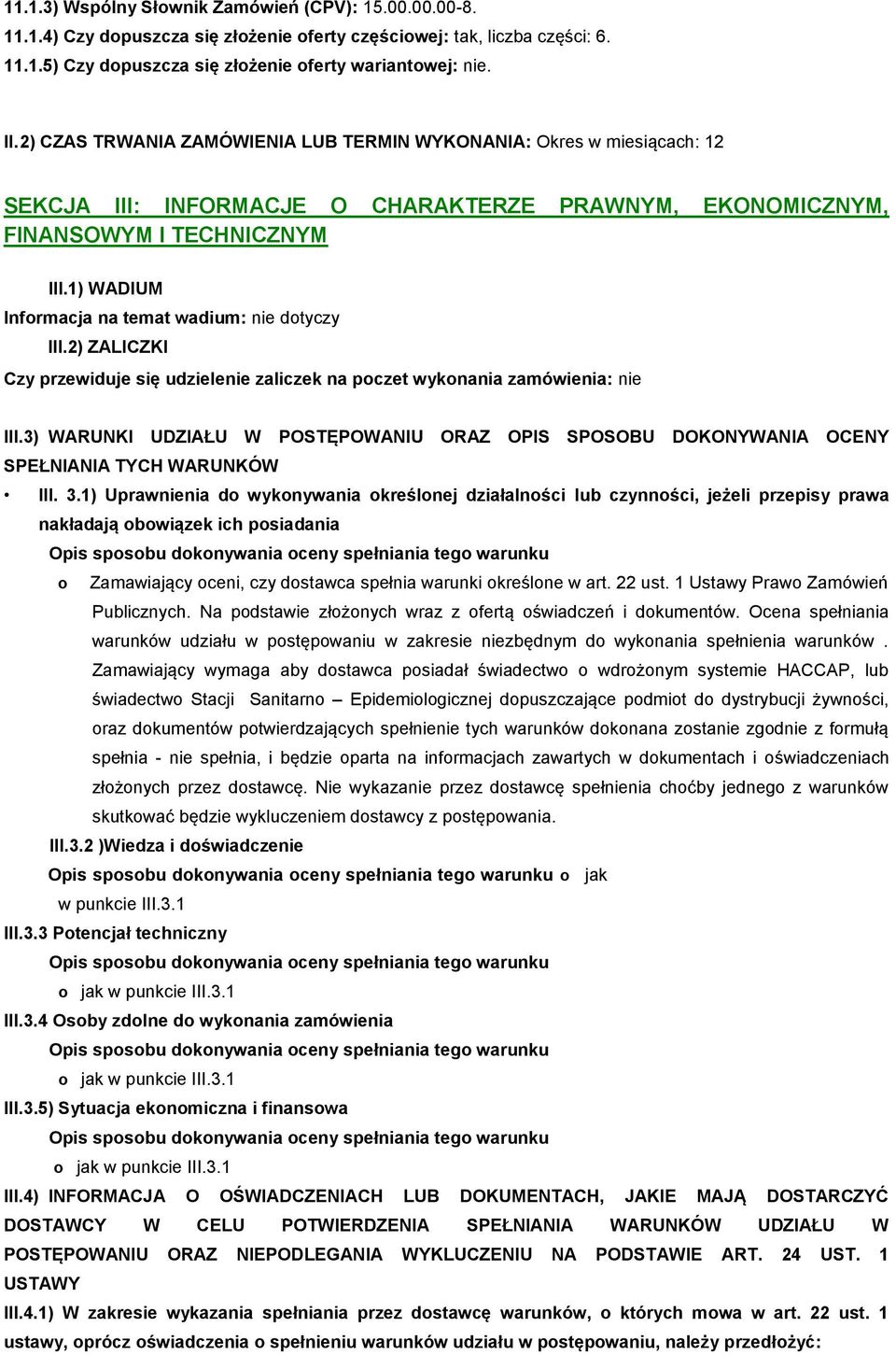 11.1.3) Wspólny Słownik Zamówień (CPV): 15.00.00.00-8.
11.1.4) Czy dopuszcza się złożenie oferty częściowej: tak, liczba części: 6.
11.1.5) Czy dopuszcza się złożenie oferty wariantowej: nie.

II.2) CZAS TRWANIA ZAMÓWIENIA LUB TERMIN WYKONANIA: Okres w miesiącach: 12

SEKCJA III: INFORMACJE O CHARAKTERZE PRAWNYM, EKONOMICZNYM, FINANSOWYM I TECHNICZNYM

III.1) WADIUM
Informacja na temat wadium: nie dotyczy
III.2) ZALICZKI
Czy przewiduje się udzielenie zaliczek na poczet wykonania zamówienia: nie

III.3) WARUNKI UDZIAŁU W POSTĘPOWANIU ORAZ OPIS SPOSOBU DOKONYWANIA OCENY SPEŁNIANIA TYCH WARUNKÓW
• III. 3.1) Uprawnienia do wykonywania określonej działalności lub czynności, jeżeli przepisy prawa nakładają obowiązek ich posiadania
Opis sposobu dokonywania oceny spełniania tego warunku
o Zamawiający oceni, czy dostawca spełnia warunki określone w art. 22 ust. 1 Ustawy Prawo Zamówień Publicznych. Na podstawie złożonych wraz z ofertą oświadczeń i dokumentów. Ocena spełniania warunków udziału w postępowaniu w zakresie niezbędnym do wykonania spełnienia warunków . Zamawiający wymaga aby dostawca posiadał świadectwo o wdrożonym systemie HACCAP, lub świadectwo Stacji Sanitarno – Epidemiologicznej dopuszczające podmiot do dystrybucji żywności, oraz dokumentów potwierdzających spełnienie tych warunków dokonana zostanie zgodnie z formułą spełnia - nie spełnia, i będzie oparta na informacjach zawartych w dokumentach i oświadczeniach złożonych przez dostawcę. Nie wykazanie przez dostawcę spełnienia choćby jednego z warunków skutkować będzie wykluczeniem dostawcy z postępowania.
III.3.2 )Wiedza i doświadczenie
Opis sposobu dokonywania oceny spełniania tego warunku o jak w punkcie III.3.1
III.3.3 Potencjał techniczny
Opis sposobu dokonywania oceny spełniania tego warunku
o jak w punkcie III.3.1
III.3.4 Osoby zdolne do wykonania zamówienia
Opis sposobu dokonywania oceny spełniania tego warunku
o jak w punkcie III.3.1
III.3.5) Sytuacja ekonomiczna i finansowa
Opis sposobu dokonywania oceny spełniania tego warunku
o jak w punkcie III.3.1
III.4) INFORMACJA O OŚWIADCZENIACH LUB DOKUMENTACH, JAKIE MAJĄ DOSTARCZYĆ DOSTAWCY W CELU POTWIERDZENIA SPEŁNIANIA WARUNKÓW UDZIAŁU W POSTĘPOWANIU ORAZ NIEPODLEGANIA WYKLUCZENIU NA PODSTAWIE ART. 24 UST. 1 USTAWY
III.4.1) W zakresie wykazania spełniania przez dostawcę warunków, o których mowa w art. 22 ust. 1 ustawy, oprócz oświadczenia o spełnieniu warunków udziału w postępowaniu, należy przedłożyć: